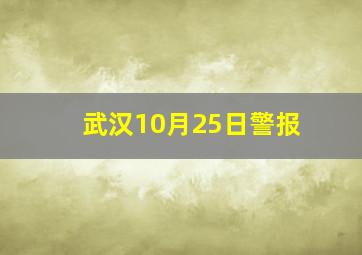 武汉10月25日警报